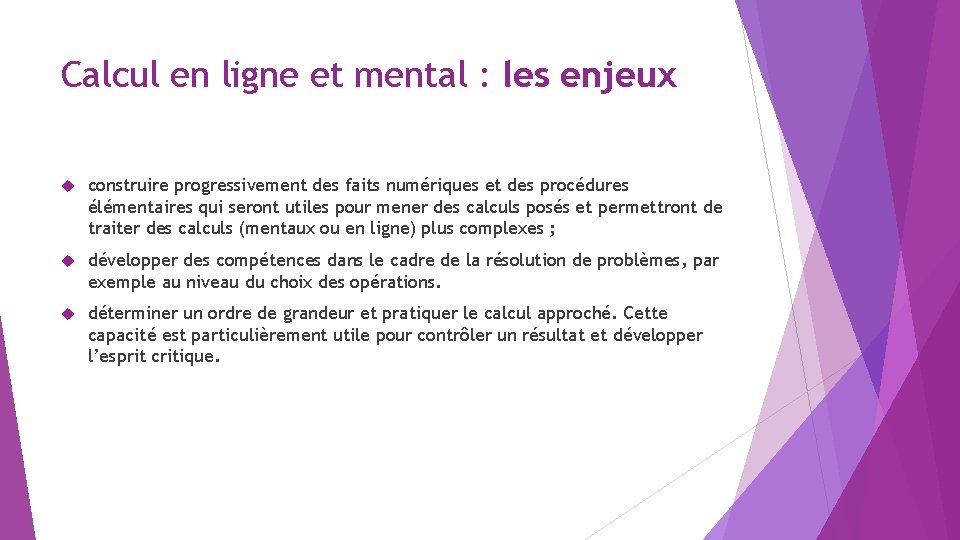 Calcul en ligne et mental : les enjeux

construire progressivement des faits numériques et des procédures élémentaires qui seront utiles pour mener des calculs posés et permettront de traiter des calculs (mentaux ou en ligne) plus complexes ;

développer des compétences dans le cadre de la résolution de problèmes, par exemple au niveau du choix des opérations.

déterminer un ordre de grandeur et pratiquer le calcul approché. Cette capacité est particulièrement utile pour contrôler un résultat et développer l'esprit critique.